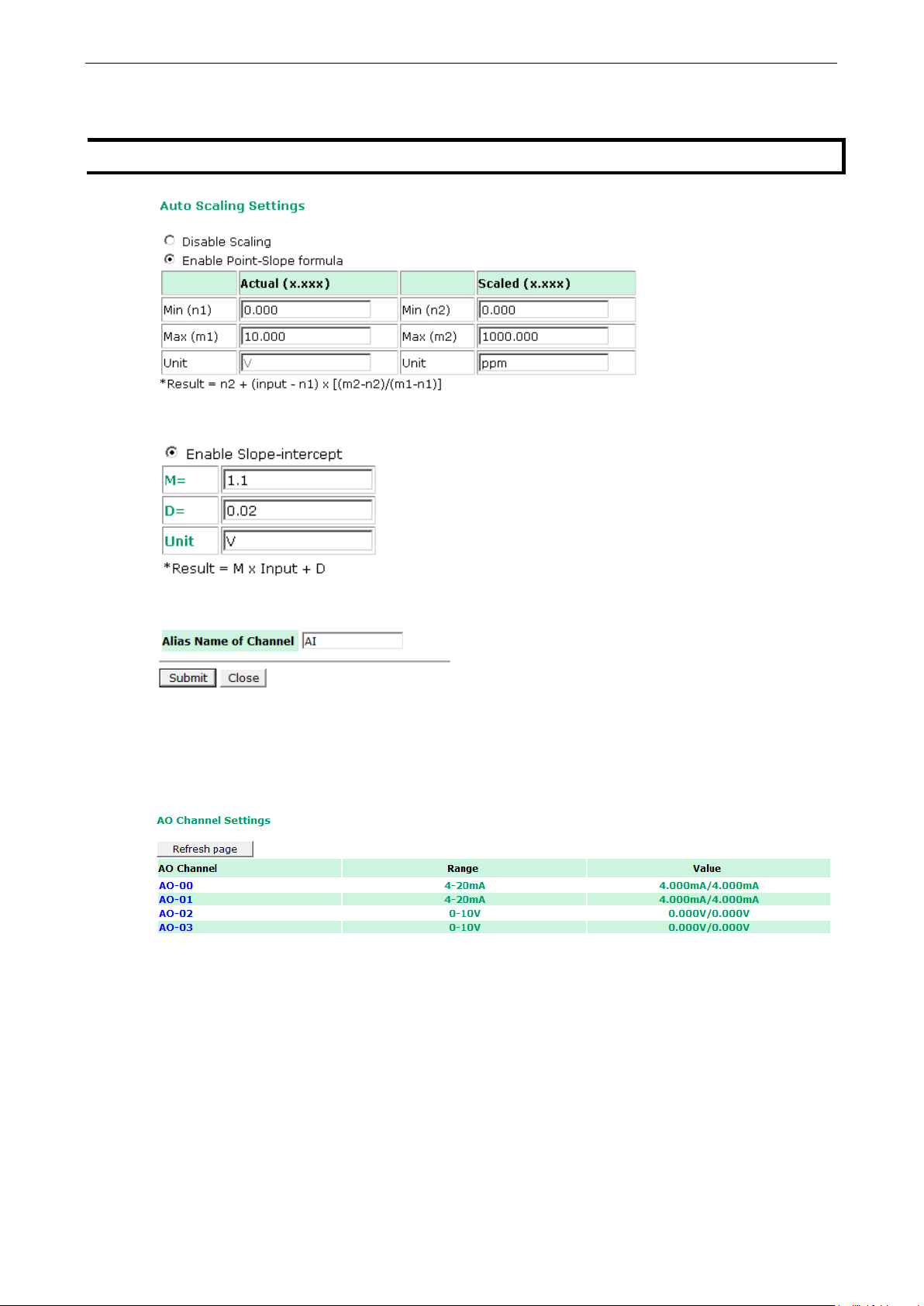 Auto Scaling Settings

Disable Scaling
Enable Point-Slope formula

| | Actual (x.xxx) | | Scaled (x.xxx) |
|---|---|---|---|
| Min (n1) | 0.000 | Min (n2) | 0.000 |
| Max (m1) | 10.000 | Max (m2) | 1000.000 |
| Unit | V | Unit | ppm |

*Result = n2 + (input - n1) x [(m2-n2)/(m1-n1)]

Enable Slope-intercept

| M= | 1.1 |
|---|---|
| D= | 0.02 |
| Unit | V |

*Result = M x Input + D

Alias Name of Channel AI

Submit Close

AO Channel Settings

Refresh page

| AO Channel | Range | Value |
|---|---|---|
| AO-00 | 4-20mA | 4.000mA/4.000mA |
| AO-01 | 4-20mA | 4.000mA/4.000mA |
| AO-02 | 0-10V | 0.000V/0.000V |
| AO-03 | 0-10V | 0.000V/0.000V |